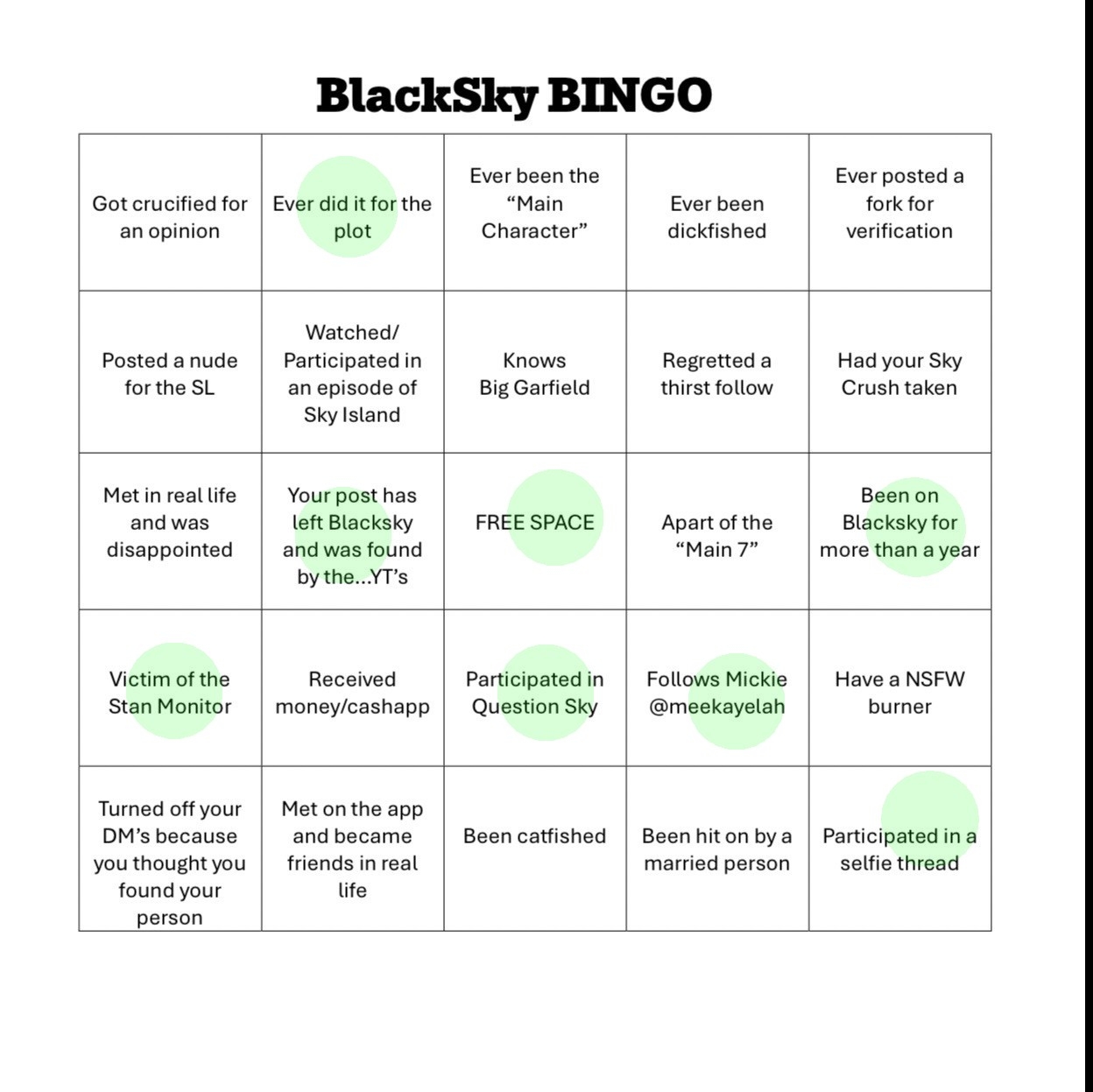 BlackSky BINGO

| | | | | |
|---|---|---|---|---|
| Got crucified for an opinion | Ever did it for the plot | Ever been the “Main Character” | Ever been dickfished | Ever posted a fork for verification |
| Posted a nude for the SL | Watched/ Participated in an episode of Sky Island | Knows Big Garfield | Regretted a thirst follow | Had your Sky Crush taken |
| Met in real life and was disappointed | Your post has left Blacksky and was found by the…YT’s | FREE SPACE | Apart of the “Main 7” | Been on Blacksky for more than a year |
| Victim of the Stan Monitor | Received money/cashapp | Participated in Question Sky | Follows Mickie @meekayelah | Have a NSFW burner |
| Turned off your DM’s because you thought you found your person | Met on the app and became friends in real life | Been catfished | Been hit on by a married person | Participated in a selfie thread |